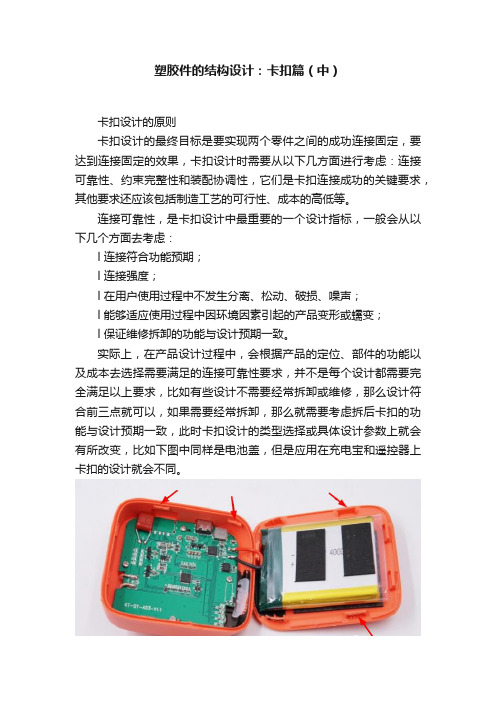 塑胶件的结构设计：卡扣篇（中）

卡扣设计的原则

卡扣设计的最终目标是要实现两个零件之间的成功连接固定，要达到连接固定的效果，卡扣设计时需要从以下几方面进行考虑：连接可靠性、约束完整性和装配协调性，它们是卡扣连接成功的关键要求，其他要求还应该包括制造工艺的可行性、成本的高低等。

连接可靠性，是卡扣设计中最重要的一个设计指标，一般会从以下几个方面去考虑：

l 连接符合功能预期；

l 连接强度；

l 在用户使用过程中不发生分离、松动、破损、噪声；

l 能够适应使用过程中因环境因素引起的产品变形或蠕变；

l 保证维修拆卸的功能与设计预期一致。

实际上，在产品设计过程中，会根据产品的定位、部件的功能以及成本去选择需要满足的连接可靠性要求，并不是每个设计都需要完全满足以上要求，比如有些设计不需要经常拆卸或维修，那么设计符合前三点就可以，如果需要经常拆卸，那么就需要考虑拆后卡扣的功能与设计预期一致，此时卡扣设计的类型选择或具体设计参数上就会有所改变，比如下图中同样是电池盖，但是应用在充电宝和遥控器上卡扣的设计就会不同。

4000